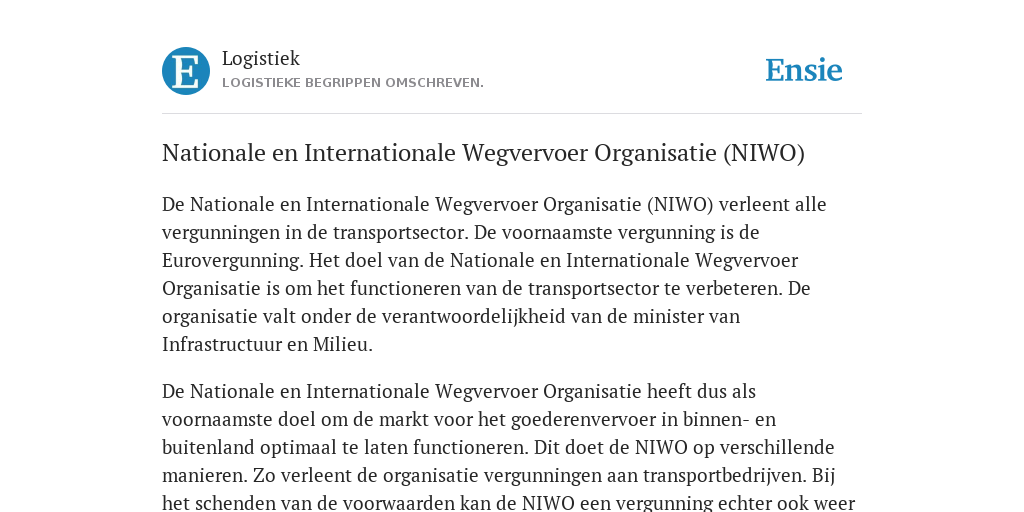 E

Logistiek
LOGISTIEKE BEGRIPPEN OMSCHREVEN.

Ensie

Nationale en Internationale Wegvervoer Organisatie (NIWO)

De Nationale en Internationale Wegvervoer Organisatie (NIWO) verleent alle vergunningen in de transportsector. De voornaamste vergunning is de Eurovergunning. Het doel van de Nationale en Internationale Wegvervoer Organisatie is om het functioneren van de transportsector te verbeteren. De organisatie valt onder de verantwoordelijkheid van de minister van Infrastructuur en Milieu.

De Nationale en Internationale Wegvervoer Organisatie heeft dus als voornaamste doel om de markt voor het goederenvervoer in binnen- en buitenland optimaal te laten functioneren. Dit doet de NIWO op verschillende manieren. Zo verleent de organisatie vergunningen aan transportbedrijven. Bij het schenden van de voorwaarden kan de NIWO een vergunning echter ook weer